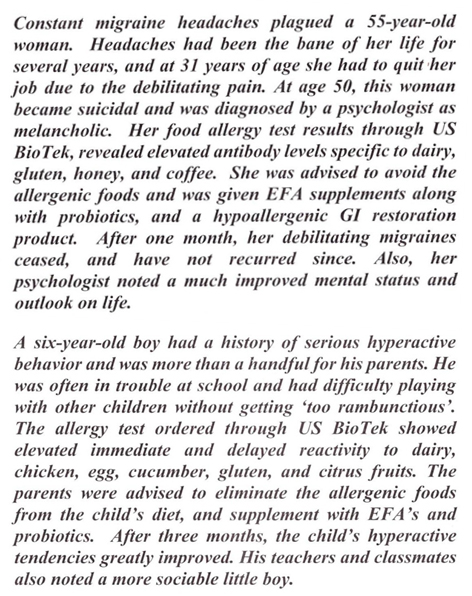 Constant migraine headaches plagued a 55-year-old woman. Headaches had been the bane of her life for several years, and at 31 years of age she had to quit her job due to the debilitating pain. At age 50, this woman became suicidal and was diagnosed by a psychologist as melancholic. Her food allergy test results through US BioTek, revealed elevated antibody levels specific to dairy, gluten, honey, and coffee. She was advised to avoid the allergenic foods and was given EFA supplements along with probiotics, and a hypoallergenic GI restoration product. After one month, her debilitating migraines ceased, and have not recurred since. Also, her psychologist noted a much improved mental status and outlook on life.

A six-year-old boy had a history of serious hyperactive behavior and was more than a handful for his parents. He was often in trouble at school and had difficulty playing with other children without getting 'too rambunctious'. The allergy test ordered through US BioTek showed elevated immediate and delayed reactivity to dairy, chicken, egg, cucumber, gluten, and citrus fruits. The parents were advised to eliminate the allergenic foods from the child's diet, and supplement with EFA's and probiotics. After three months, the child's hyperactive tendencies greatly improved. His teachers and classmates also noted a more sociable little boy.